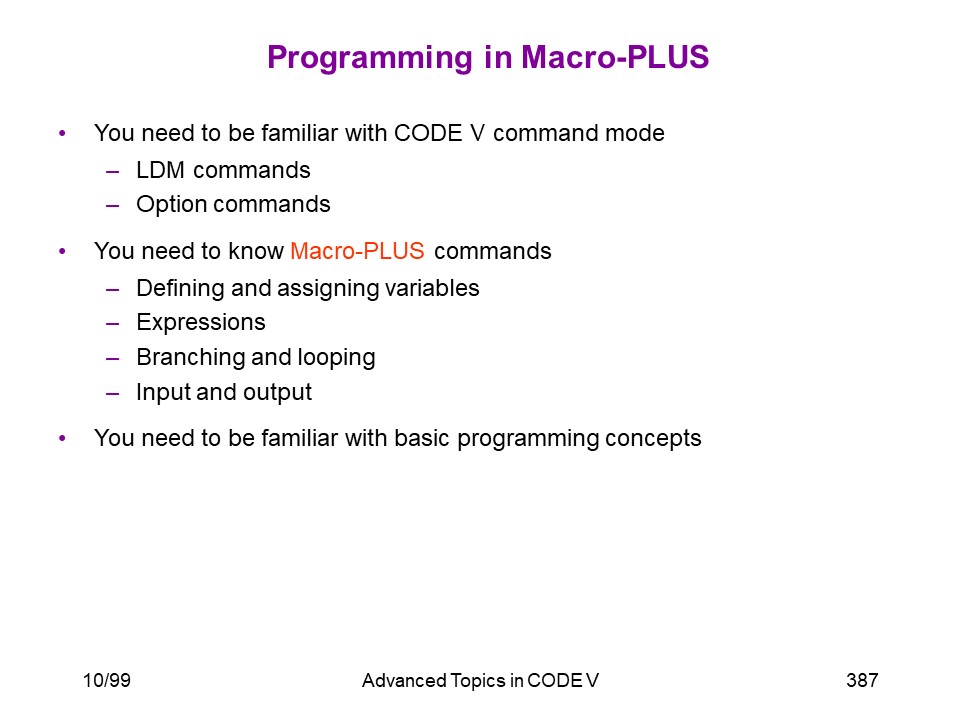 Programming in Macro-PLUS

• You need to be familiar with CODE V command mode
 – LDM commands
 – Option commands

• You need to know Macro-PLUS commands
 – Defining and assigning variables
 – Expressions
 – Branching and looping
 – Input and output

• You need to be familiar with basic programming concepts

10/99 Advanced Topics in CODE V 387